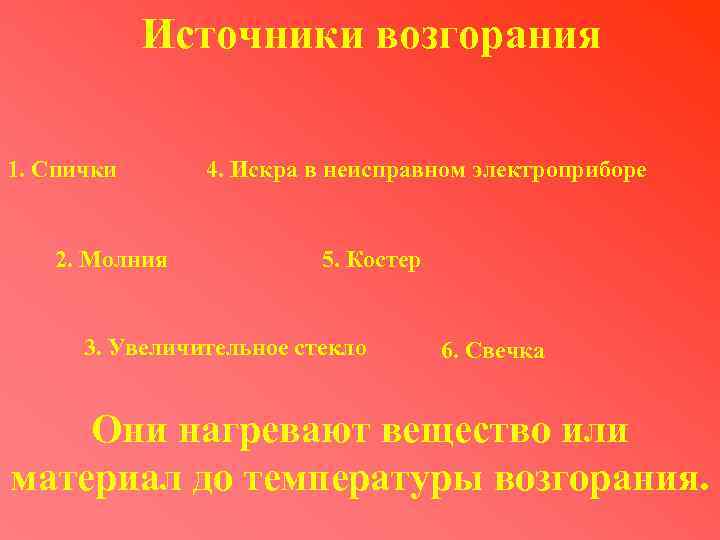 Источники возгорания

1. Спички

4. Искра в неисправном электроприборе

2. Молния

5. Костер

3. Увеличительное стекло

6. Свечка

Они нагревают вещество или материал до температуры возгорания.